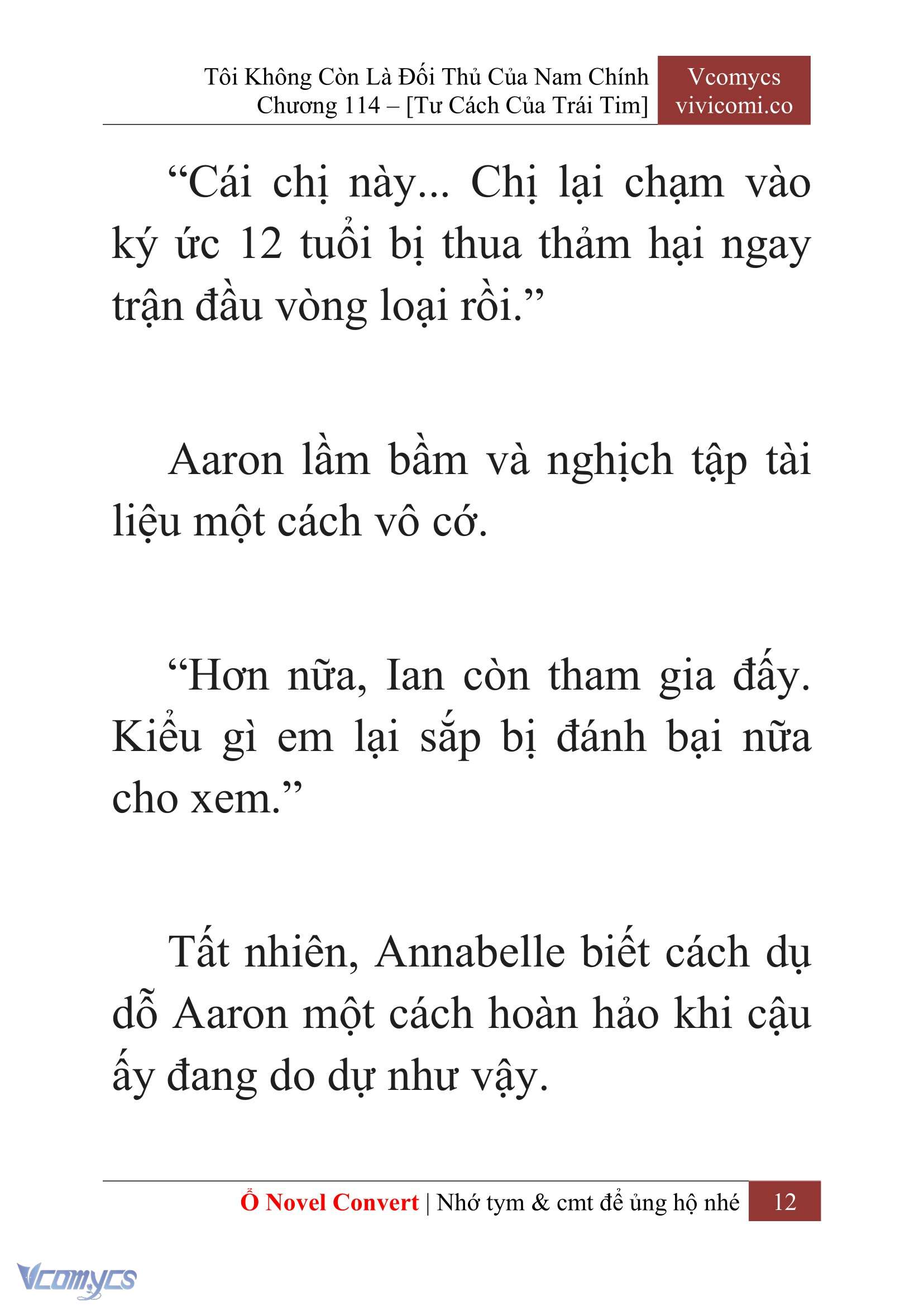 Tôi Không Còn Là Đối Thủ Của Nam Chính
Chương 114 – [Tư Cách Của Trái Tim]

Vcomycs
vivicomi.co

“Cái chị này... Chị lại chạm vào ký ức 12 tuổi bị thua thảm hại ngay trận đầu vòng loại rồi.”

Aaron lầm bầm và nghịch tập tài liệu một cách vô cớ.

“Hơn nữa, Ian còn tham gia đấy. Kiểu gì em lại sắp bị đánh bại nữa cho xem.”

Tất nhiên, Annabelle biết cách dụ dỗ Aaron một cách hoàn hảo khi cậu ấy đang do dự như vậy.

Ổ Novel Convert | Nhớ tym & cmt để ủng hộ nhé 12

Vcomycs